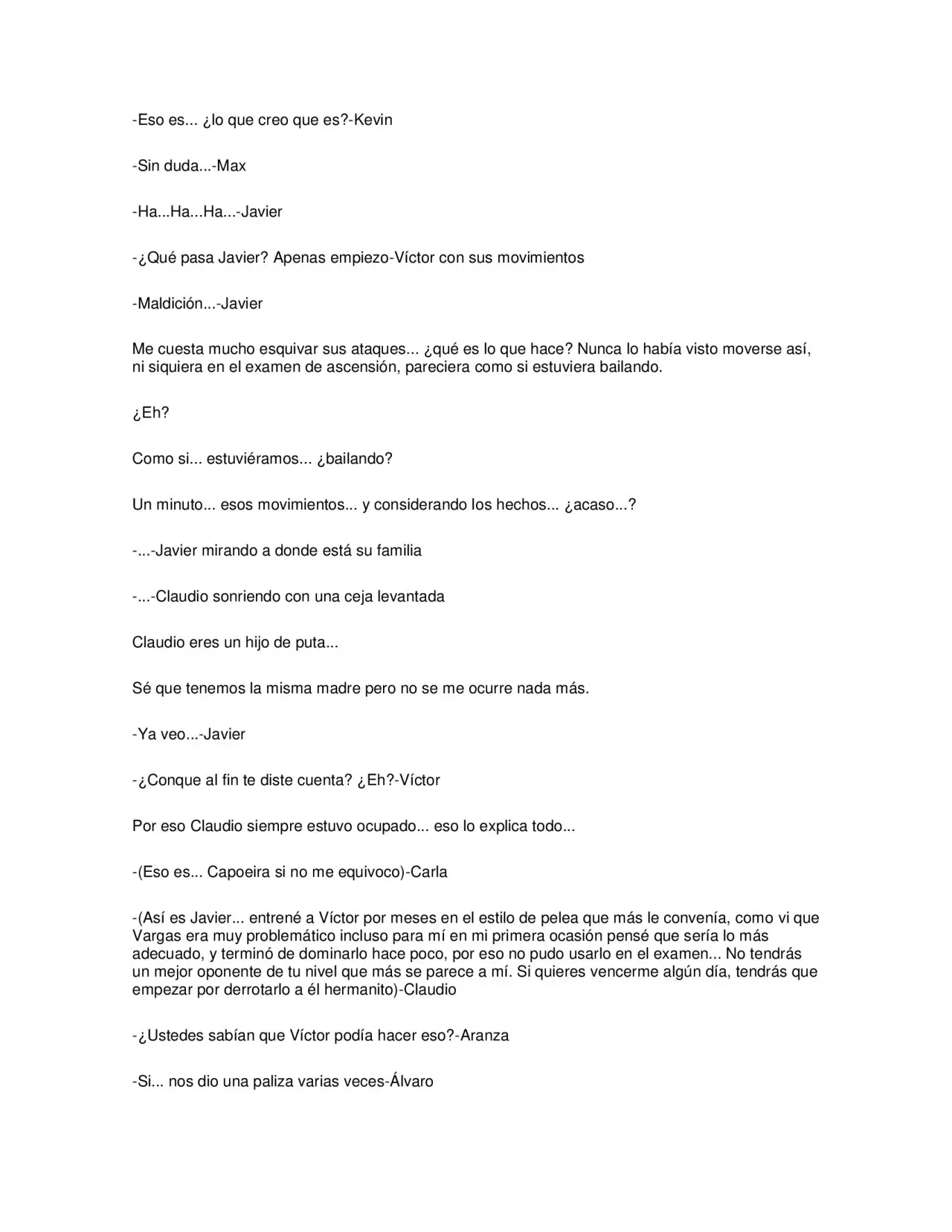 -Eso es... ¿lo que creo que es?-Kevin

-Sin duda...-Max

-Ha...Ha...Ha...-Javier

-¿Qué pasa Javier? Apenas empiezo-Víctor con sus movimientos

-Maldición...-Javier

Me cuesta mucho esquivar sus ataques... ¿qué es lo que hace? Nunca lo había visto moverse así, ni siquiera en el examen de ascensión, pareciera como si estuviera bailando.

¿Eh?

Como si... estuviéramos... ¿bailando?

Un minuto... esos movimientos... y considerando los hechos... ¿acaso...?

-...-Javier mirando a donde está su familia

-...-Claudio sonriendo con una ceja levantada

Claudio eres un hijo de puta...

Sé que tenemos la misma madre pero no se me ocurre nada más.

-Ya veo...-Javier

-¿Conque al fin te diste cuenta? ¿Eh?-Víctor

Por eso Claudio siempre estuvo ocupado... eso lo explica todo...

-(Eso es... Capoeira si no me equivoco)-Carla

-(Así es Javier... entrené a Víctor por meses en el estilo de pelea que más le convenía, como vi que Vargas era muy problemático incluso para mí en mi primera ocasión pensé que sería lo más adecuado, y terminó de dominarlo hace poco, por eso no pudo usarlo en el examen... No tendrás un mejor oponente de tu nivel que más se parece a mí. Si quieres vencerme algún día, tendrás que empezar por derrotarlo a él hermanito)-Claudio

-¿Ustedes sabían que Víctor podía hacer eso?-Aranza

-Si... nos dio una paliza varias veces-Álvaro